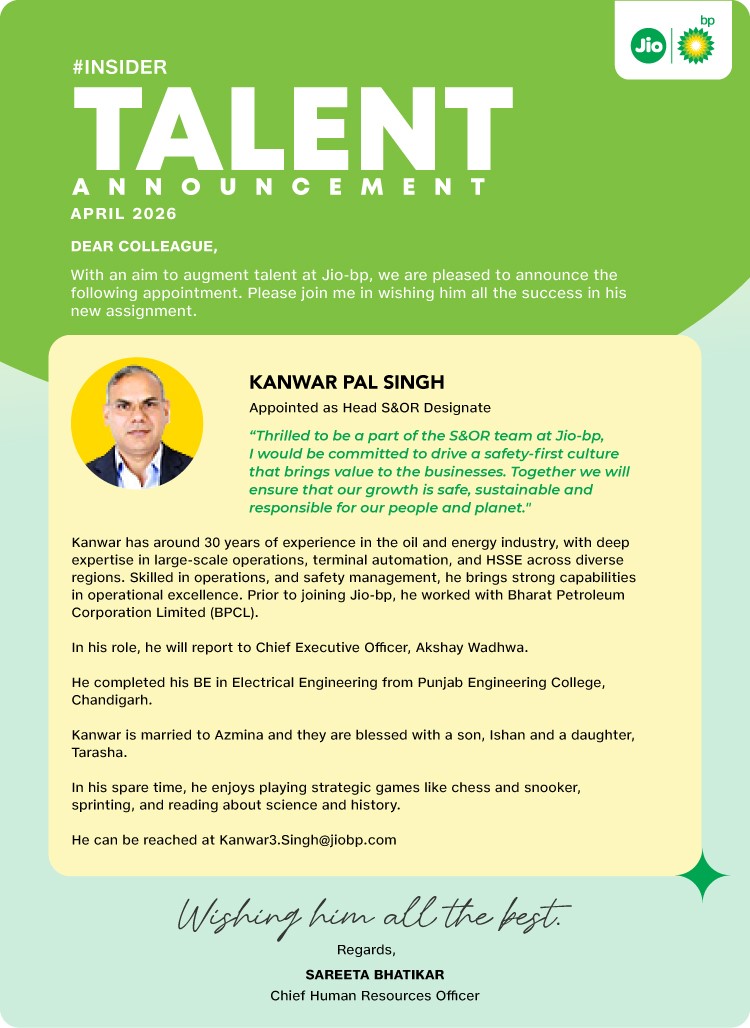 Jio bp

#INSIDER

TALENT

ANNOUNCEMENT

APRIL 2026

DEAR COLLEAGUE,

With an aim to augment talent at Jio-bp, we are pleased to announce the following appointment. Please join me in wishing him all the success in his new assignment.

KANWAR PAL SINGH

Appointed as Head S&OR Designate

"Thrilled to be a part of the S&OR team at Jio-bp, I would be committed to drive a safety-first culture that brings value to the businesses. Together we will ensure that our growth is safe, sustainable and responsible for our people and planet."

Kanwar has around 30 years of experience in the oil and energy industry, with deep expertise in large-scale operations, terminal automation, and HSSE across diverse regions. Skilled in operations, and safety management, he brings strong capabilities in operational excellence. Prior to joining Jio-bp, he worked with Bharat Petroleum Corporation Limited (BPCL).

In his role, he will report to Chief Executive Officer, Akshay Wadhwa.

He completed his BE in Electrical Engineering from Punjab Engineering College, Chandigarh.

Kanwar is married to Azmina and they are blessed with a son, Ishan and a daughter, Tarasha.

In his spare time, he enjoys playing strategic games like chess and snooker, sprinting, and reading about science and history.

He can be reached at Kanwar3.Singh@jiobp.com

Wishing him all the best.

Regards,

SAREETA BHATIKAR

Chief Human Resources Officer